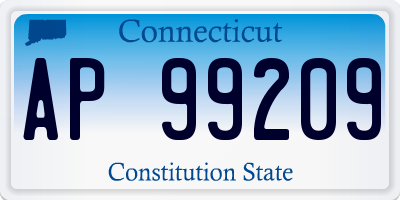 Connecticut

AP 99209

Constitution State